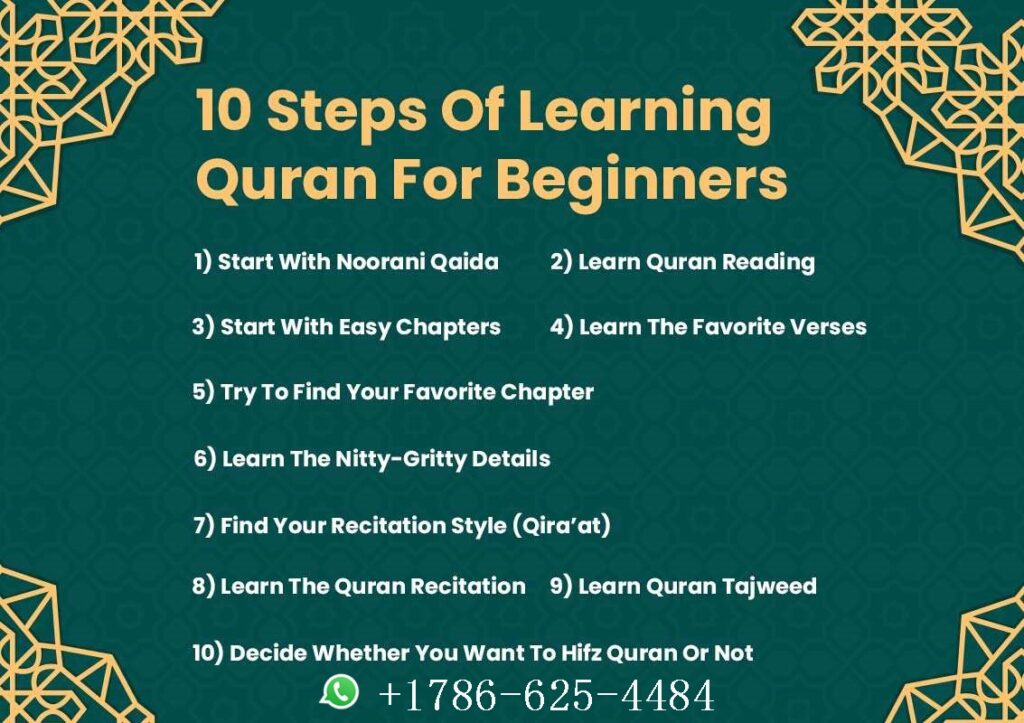 10 Steps Of Learning Quran For Beginners

1) Start With Noorani Qaida

2) Learn Quran Reading

3) Start With Easy Chapters

4) Learn The Favorite Verses

5) Try To Find Your Favorite Chapter

6) Learn The Nitty-Gritty Details

7) Find Your Recitation Style (Qira'at)

8) Learn The Quran Recitation

9) Learn Quran Tajweed

10) Decide Whether You Want To Hifz Quran Or Not

+1786-625-4484